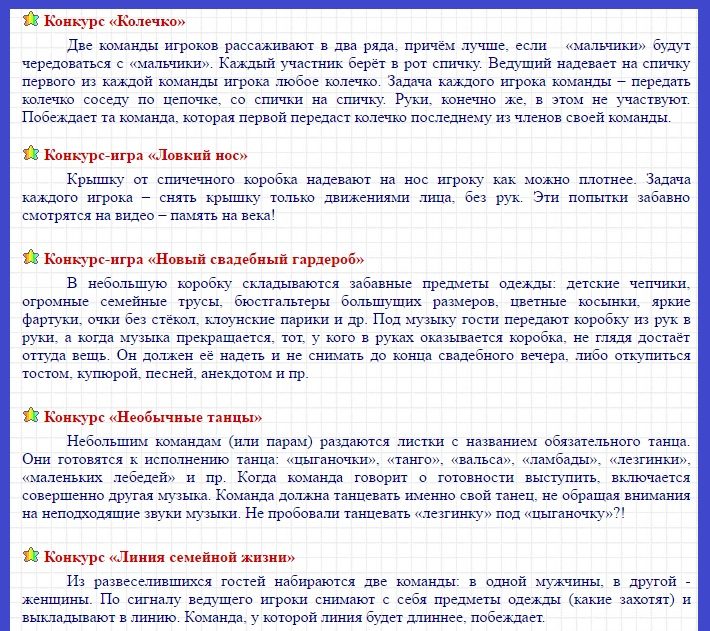 Конкурс «Колечко»

Две команды игроков рассаживают в два ряда, причём лучше, если «мальчики» будут чередоваться с «мальчики». Каждый участник берёт в рот спичку. Ведущий надевает на спичку первого из каждой команды игрока любое колечко. Задача каждого игрока команды – передать колечко соседу по цепочке, со спички на спичку. Руки, конечно же, в этом не участвуют. Побеждает та команда, которая первой передаст колечко последнему из членов своей команды.

Конкурс-игра «Ловкий нос»

Крышку от спичечного коробка надевают на нос игроку как можно плотнее. Задача каждого игрока – снять крышку только движениями лица, без рук. Эти попытки забавно смотрятся на видео – память на века!

Конкурс-игра «Новый свадебный гардероб»

В небольшую коробку складываются забавные предметы одежды: детские чепчики, огромные семейные трусы, бюстгальтеры большущих размеров, цветные косынки, яркие фартуки, очки без стёкол, клоунские парики и др. Под музыку гости передают коробку из рук в руки, а когда музыка прекращается, тот, у кого в руках оказывается коробка, не глядя достаёт оттуда вещь. Он должен её надеть и не снимать до конца свадебного вечера, либо откупиться тостом, купюрой, песней, анекдотом и пр.

Конкурс «Необычные танцы»

Небольшим командам (или парам) раздаются листки с названием обязательного танца. Они готовятся к исполнению танца: «цыганочки», «танго», «вальса», «ламбады», «лезгинки», «маленьких лебедей» и пр. Когда команда говорит о готовности выступить, включается совершенно другая музыка. Команда должна танцевать именно свой танец, не обращая внимания на неподходящие звуки музыки. Не пробовали танцевать «лезгинку» под «цыганочку»?!

Конкурс «Линия семейной жизни»

Из развеселившихся гостей набираются две команды: в одной мужчины, в другой - женщины. По сигналу ведущего игроки снимают с себя предметы одежды (какие захотят) и выкладывают в линию. Команда, у которой линия будет длиннее, побеждает.